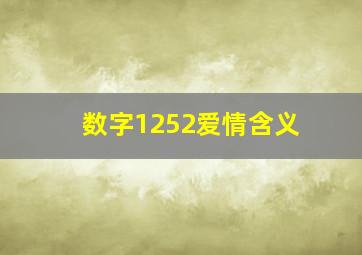 数字1252爱情含义